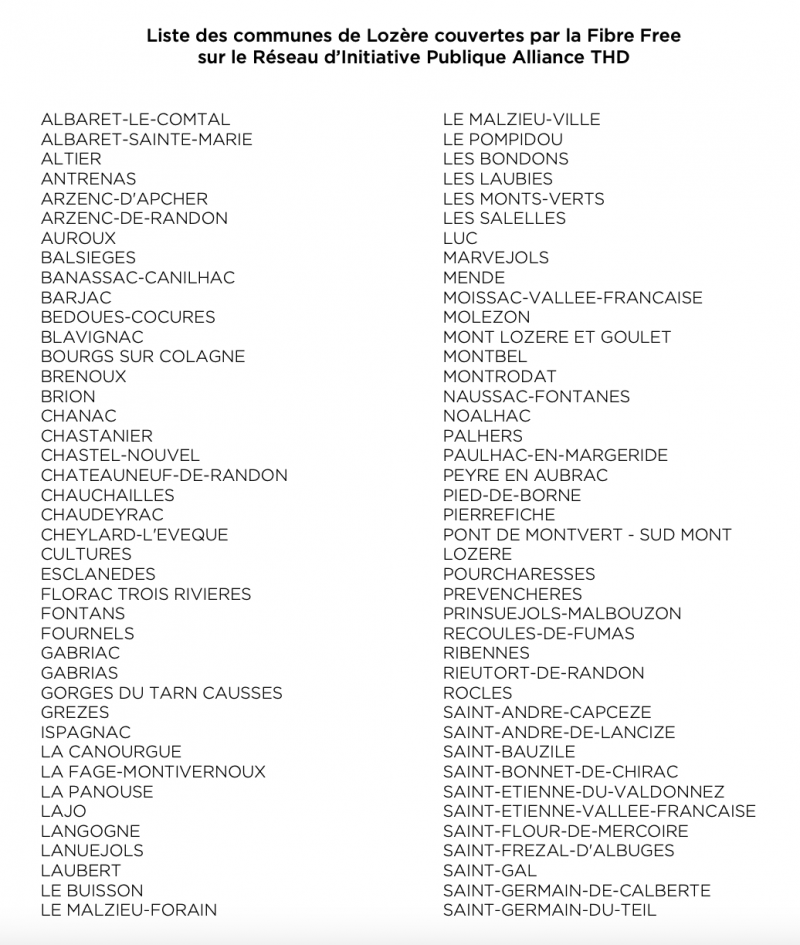 Liste des communes de Lozère couvertes par la Fibre Free
sur le Réseau d'Initiative Publique Alliance THD

ALBARET-LE-COMTAL
ALBARET-SAINTE-MARIE
ALTIER
ANTRENAS
ARZENC-D'APCHER
ARZENC-DE-RANDON
AUROUX
BALSIEGES
BANASSAC-CANILHAC
BARJAC
BEDOUES-COCURES
BLAVIGNAC
BOURGS SUR COLAGNE
BRENOUX
BRION
CHANAC
CHASTANIER
CHASTEL-NOUVEL
CHATEAUNEUF-DE-RANDON
CHAUCHAILLES
CHAUDEYRAC
CHEYLARD-L'EVEQUE
CULTURES
ESCLANEDES
FLORAC TROIS RIVIERES
FONTANS
FOURNELS
GABRIAC
GABRIAS
GORGES DU TARN CAUSSES
GREZES
ISPAGNAC
LA CANOURGUE
LA FAGE-MONTIVERNOUX
LA PANOUSE
LAJO
LANGOGNE
LANUEJOLS
LAUBERT
LE BUISSON
LE MALZIEU-FORAIN

LE MALZIEU-VILLE
LE POMPIDOU
LES BONDONS
LES LAUBIES
LES MONTS-VERTS
LES SALELLES
LUC
MARVEJOLS
MENDE
MOISSAC-VALLEE-FRANCAISE
MOLEZON
MONT LOZERE ET GOULET
MONTBEL
MONTRODAT
NAUSSAC-FONTANES
NOALHAC
PALHERS
PAULHAC-EN-MARGERIDE
PEYRE EN AUBRAC
PIED-DE-BORNE
PIERREFICHE
PONT DE MONTVERT - SUD MONT LOZERE
POURCHARESSES
PREVENCHERES
PRINSUEJOLS-MALBOUZON
RECOULES-DE-FUMAS
RIBENNES
RIEUTORT-DE-RANDON
ROCLES
SAINT-ANDRE-CAPCEZE
SAINT-ANDRE-DE-LANCIZE
SAINT-BAUZILE
SAINT-BONNET-DE-CHIRAC
SAINT-ETIENNE-DU-VALDONNEZ
SAINT-ETIENNE-VALLEE-FRANCAISE
SAINT-FLOUR-DE-MERCOIRE
SAINT-FREZAL-D'ALBUGES
SAINT-GAL
SAINT-GERMAIN-DE-CALBERTE
SAINT-GERMAIN-DU-TEIL